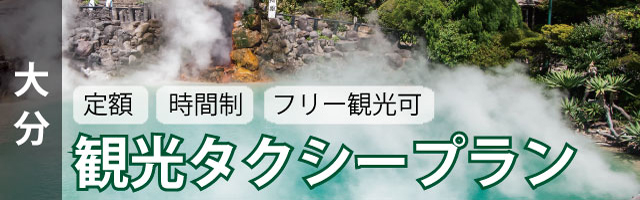 大分

定額 時間制 フリー観光可

観光タクシープラン